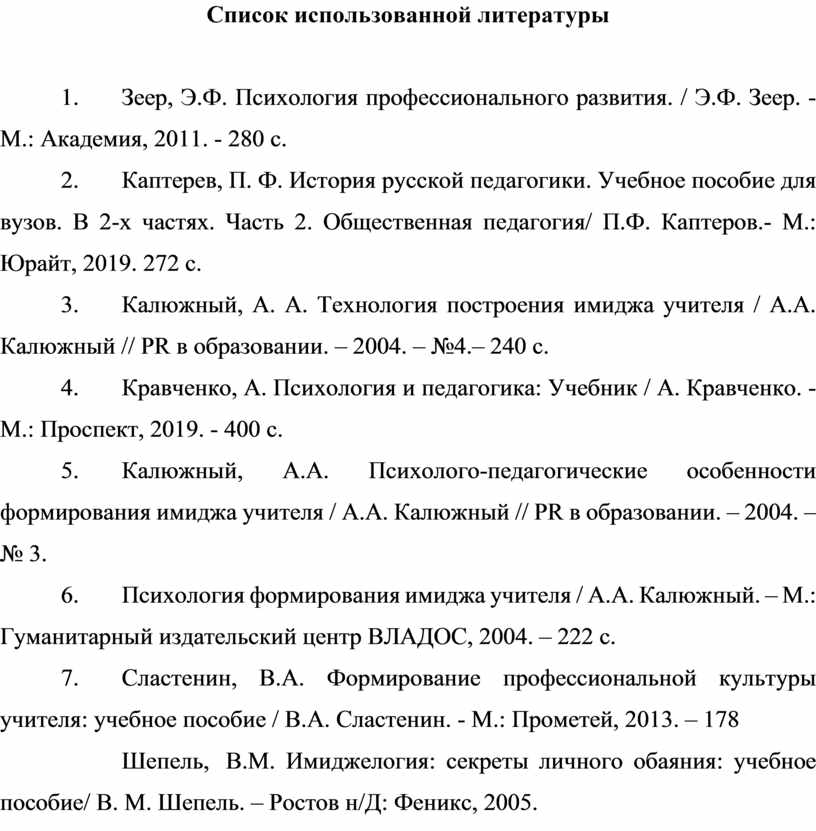 Список использованной литературы

1. Зеер, Э.Ф. Психология профессионального развития. / Э.Ф. Зеер. - М.: Академия, 2011. - 280 с.

2. Каптерев, П. Ф. История русской педагогики. Учебное пособие для вузов. В 2-х частях. Часть 2. Общественная педагогия/ П.Ф. Каптеров.- М.: Юрайт, 2019. 272 с.

3. Калюжный, А. А. Технология построения имиджа учителя / А.А. Калюжный // PR в образовании. – 2004. – №4.– 240 с.

4. Кравченко, А. Психология и педагогика: Учебник / А. Кравченко. - М.: Проспект, 2019. - 400 с.

5. Калюжный, А.А. Психолого-педагогические особенности формирования имиджа учителя / А.А. Калюжный // PR в образовании. – 2004. – № 3.

6. Психология формирования имиджа учителя / А.А. Калюжный. – М.: Гуманитарный издательский центр ВЛАДОС, 2004. – 222 с.

7. Сластенин, В.А. Формирование профессиональной культуры учителя: учебное пособие / В.А. Сластенин. - М.: Прометей, 2013. – 178

Шепель, В.М. Имиджелогия: секреты личного обаяния: учебное пособие/ В. М. Шепель. – Ростов н/Д: Феникс, 2005.